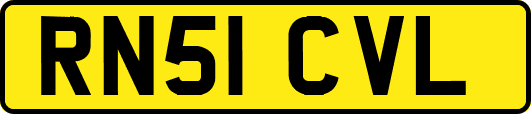 RN51 CVL